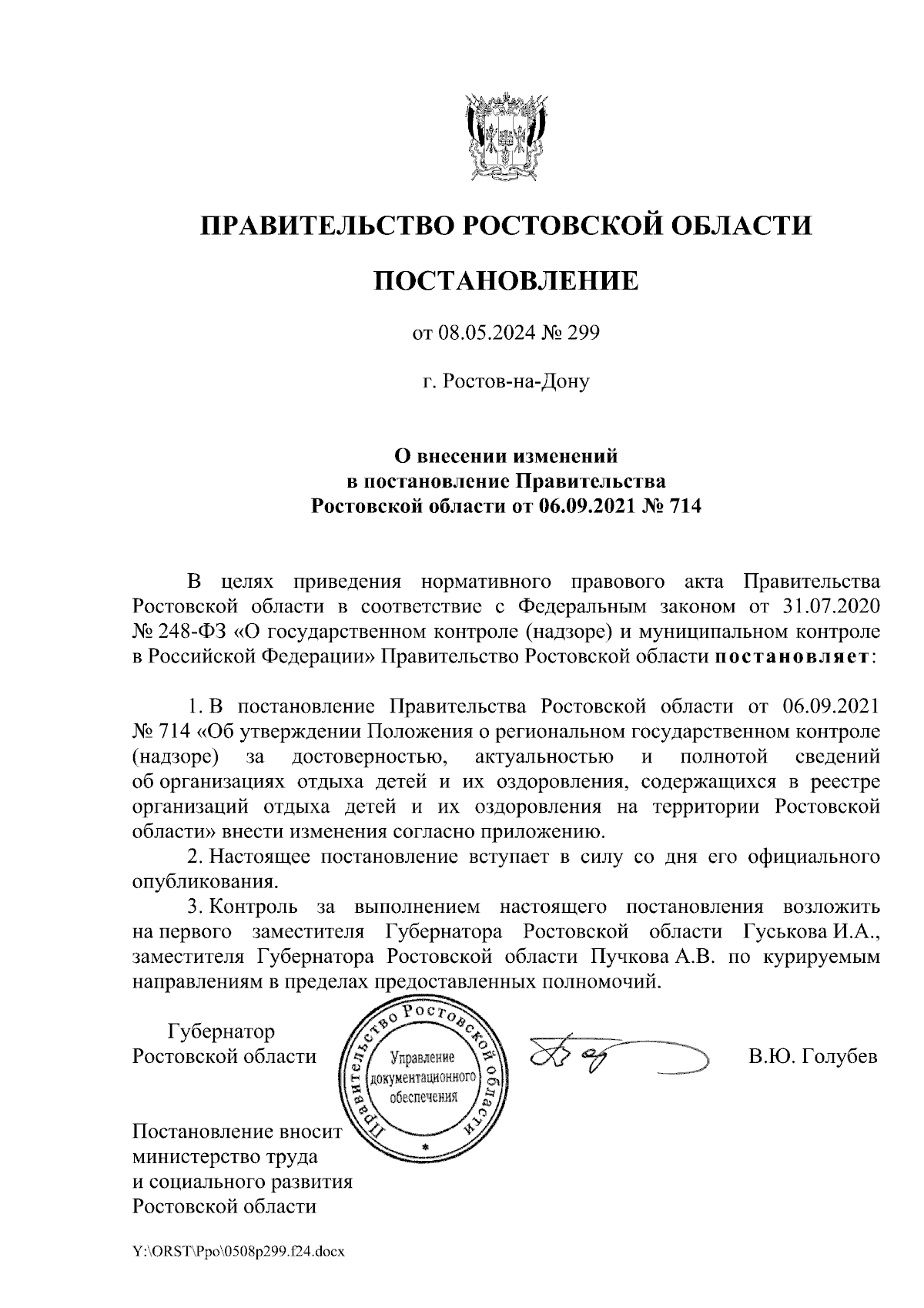 ПРАВИТЕЛЬСТВО РОСТОВСКОЙ ОБЛАСТИ

ПОСТАНОВЛЕНИЕ

от 08.05.2024 № 299

г. Ростов-на-Дону

О внесении изменений в постановление Правительства Ростовской области от 06.09.2021 № 714

В целях приведения нормативного правового акта Правительства Ростовской области в соответствие с Федеральным законом от 31.07.2020 № 248-ФЗ «О государственном контроле (надзоре) и муниципальном контроле в Российской Федерации» Правительство Ростовской области постановляет:

1. В постановление Правительства Ростовской области от 06.09.2021 № 714 «Об утверждении Положения о региональном государственном контроле (надзоре) за достоверностью, актуальностью и полнотой сведений об организациях отдыха детей и их оздоровления, содержащихся в реестре организаций отдыха детей и их оздоровления на территории Ростовской области» внести изменения согласно приложению.

2. Настоящее постановление вступает в силу со дня его официального опубликования.

3. Контроль за выполнением настоящего постановления возложить на первого заместителя Губернатора Ростовской области Гуськова И.А., заместителя Губернатора Ростовской области Пучкова А.В. по курируемым направлениям в пределах предоставленных полномочий.

Губернатор Ростовской области

Правительство Ростовской области
Управление документационного обеспечения

В.Ю. Голубев

Постановление вносит министерство труда и социального развития Ростовской области

Y:\ORST\Ppo\0508p299.f24.docx